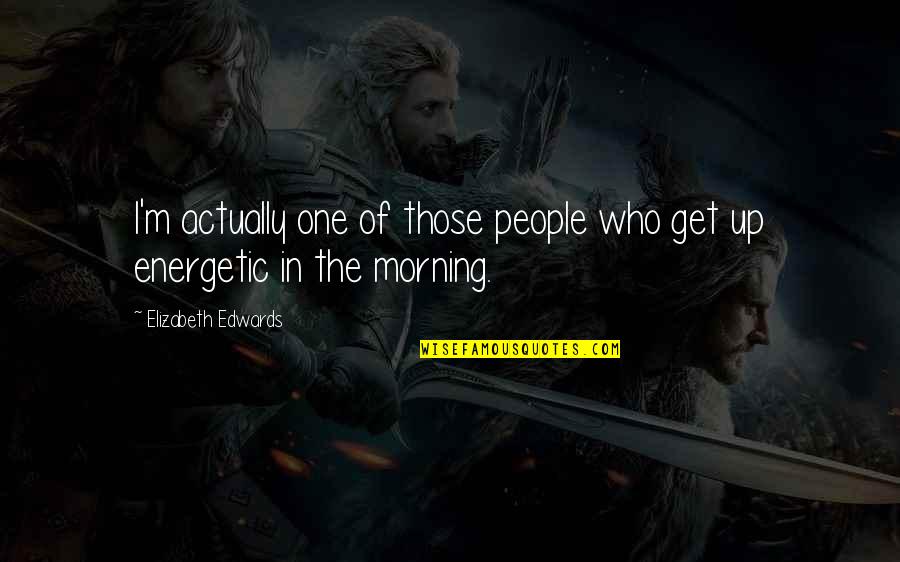 I'm actually one of those people who get up energetic in the morning.

~ Elizabeth Edwards

WISEFAMOUSQUOTES.COM